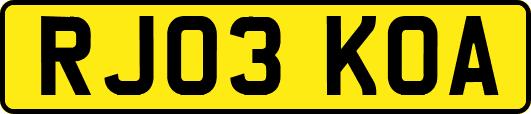 RJ03 KOA